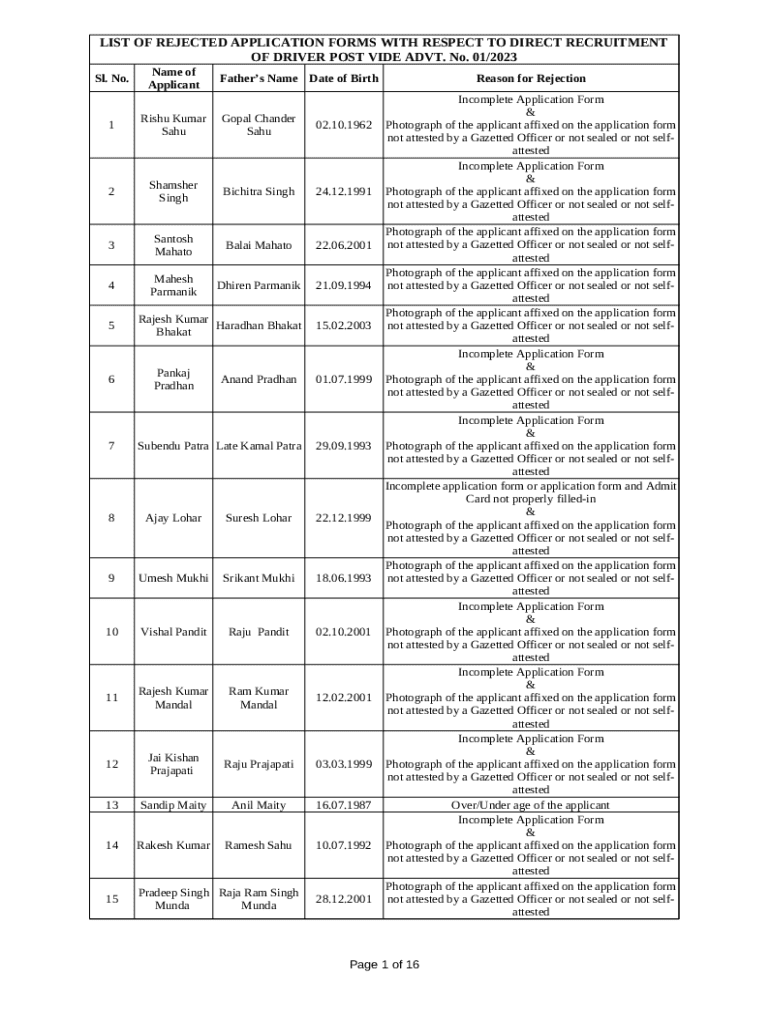 LIST OF REJECTED APPLICATION FORMS WITH RESPECT TO DIRECT RECRUITMENT OF DRIVER POST VIDE ADVT. No. 01/2023

| Sl. No. | Name of Applicant | Father's Name | Date of Birth | Reason for Rejection |
|---|---|---|---|---|
| 1 | Rishu Kumar Sahu | Gopal Chander Sahu | 02.10.1962 | Incomplete Application Form & Photograph of the applicant affixed on the application form not attested by a Gazetted Officer or not sealed or not self-attested |
| 2 | Shamsher Singh | Bichitra Singh | 24.12.1991 | Incomplete Application Form & Photograph of the applicant affixed on the application form not attested by a Gazetted Officer or not sealed or not self-attested |
| 3 | Santosh Mahato | Balai Mahato | 22.06.2001 | Photograph of the applicant affixed on the application form not attested by a Gazetted Officer or not sealed or not self-attested |
| 4 | Mahesh Parmanik | Dhiren Parmanik | 21.09.1994 | Photograph of the applicant affixed on the application form not attested by a Gazetted Officer or not sealed or not self-attested |
| 5 | Rajesh Kumar Bhakat | Haradhan Bhakat | 15.02.2003 | Photograph of the applicant affixed on the application form not attested by a Gazetted Officer or not sealed or not self-attested |
| 6 | Pankaj Pradhan | Anand Pradhan | 01.07.1999 | Incomplete Application Form & Photograph of the applicant affixed on the application form not attested by a Gazetted Officer or not sealed or not self-attested |
| 7 | Subendu Patra | Late Kamal Patra | 29.09.1993 | Incomplete Application Form & Photograph of the applicant affixed on the application form not attested by a Gazetted Officer or not sealed or not self-attested |
| 8 | Ajay Lohar | Suresh Lohar | 22.12.1999 | Incomplete application form or application form and Admit Card not properly filled-in & Photograph of the applicant affixed on the application form not attested by a Gazetted Officer or not sealed or not self-attested |
| 9 | Umesh Mukhi | Srikant Mukhi | 18.06.1993 | Photograph of the applicant affixed on the application form not attested by a Gazetted Officer or not sealed or not self-attested |
| 10 | Vishal Pandit | Raju Pandit | 02.10.2001 | Incomplete Application Form & Photograph of the applicant affixed on the application form not attested by a Gazetted Officer or not sealed or not self-attested |
| 11 | Rajesh Kumar Mandal | Ram Kumar Mandal | 12.02.2001 | Incomplete Application Form & Photograph of the applicant affixed on the application form not attested by a Gazetted Officer or not sealed or not self-attested |
| 12 | Jai Kishan Prajapati | Raju Prajapati | 03.03.1999 | Incomplete Application Form & Photograph of the applicant affixed on the application form not attested by a Gazetted Officer or not sealed or not self-attested |
| 13 | Sandip Maity | Anil Maity | 16.07.1987 | Over/Under age of the applicant |
| 14 | Rakesh Kumar | Ramesh Sahu | 10.07.1992 | Incomplete Application Form & Photograph of the applicant affixed on the application form not attested by a Gazetted Officer or not sealed or not self-attested |
| 15 | Pradeep Singh Munda | Raja Ram Singh Munda | 28.12.2001 | Photograph of the applicant affixed on the application form not attested by a Gazetted Officer or not sealed or not self-attested |

Page 1 of 16